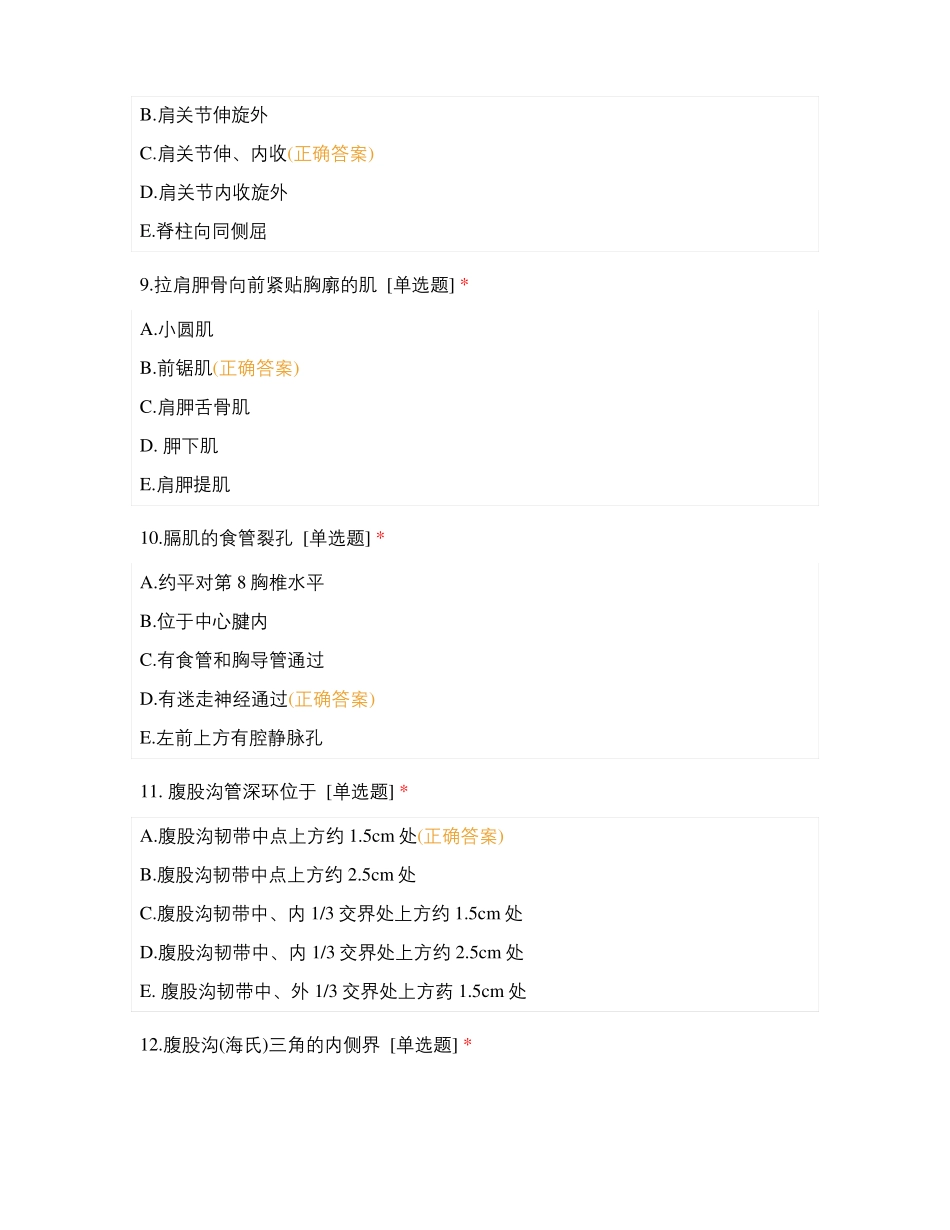 B.肩关节伸旋外

C.肩关节伸、内收(正确答案)

D.肩关节内收旋外

E.脊柱向同侧屈

9.拉肩胛骨向前紧贴胸廓的肌 [单选题] *

A.小圆肌

B.前锯肌(正确答案)

C.肩胛舌骨肌

D.胛下肌

E.肩胛提肌

10.膈肌的食管裂孔 [单选题] *

A.约平对第8胸椎水平

B.位于中心腱内

C.有食管和胸导管通过

D.有迷走神经通过(正确答案)

E.左前上方有腔静脉孔

11.腹股沟管深环位于 [单选题] *

A.腹股沟韧带中点上方约1.5cm处(正确答案)

B.腹股沟韧带中点上方约2.5cm处

C.腹股沟韧带中、内1/3交界处上方约1.5cm处

D.腹股沟韧带中、内1/3交界处上方约2.5cm处

E.腹股沟韧带中、外1/3交界处上方药1.5cm处

12.腹股沟(海氏)三角的内侧界 [单选题] *